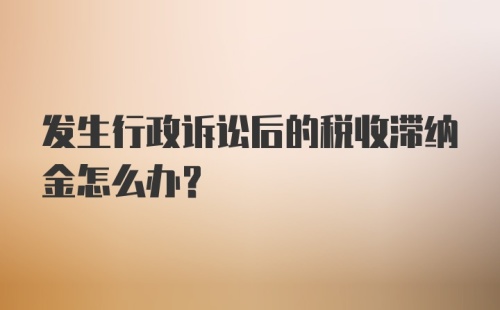 发生行政诉讼后的税收滞纳金怎么办？